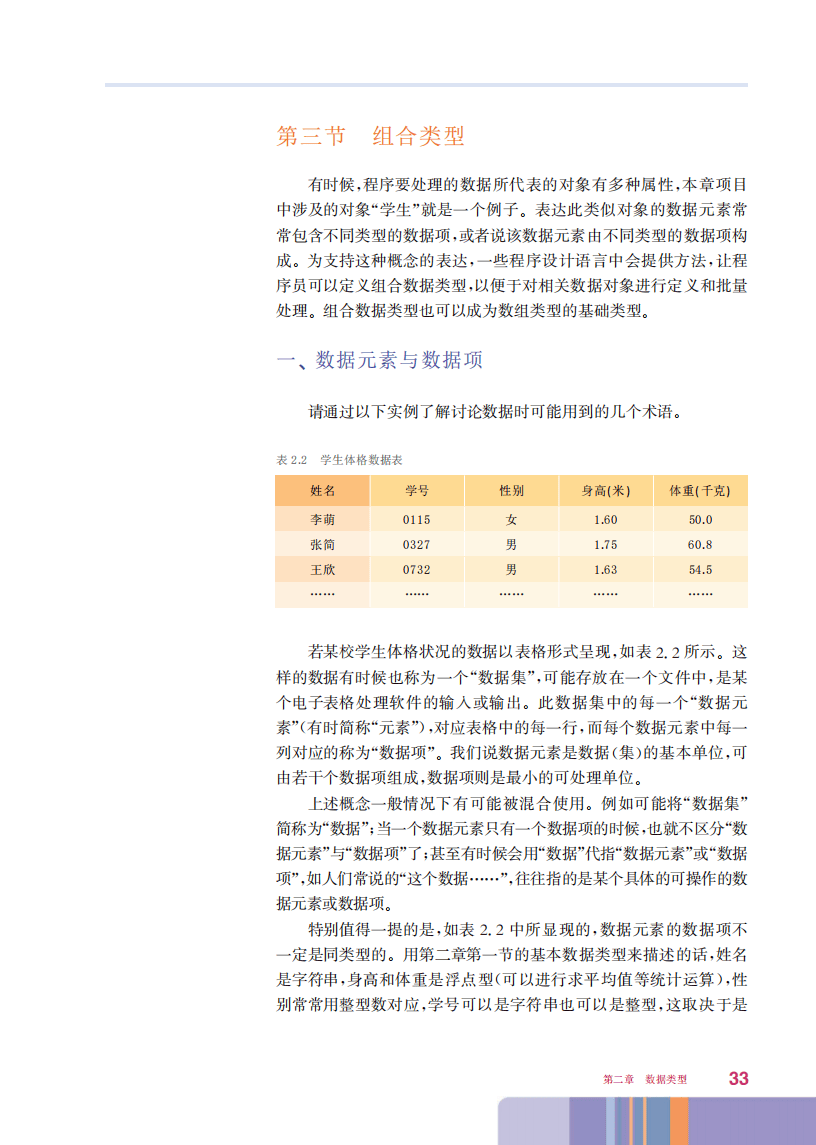 第三节　组合类型

有时候，程序要处理的数据所代表的对象有多种属性，本章项目中涉及的对象“学生”就是一个例子。表达此类似对象的数据元素常常包含不同类型的数据项，或者说该数据元素由不同类型的数据项构成。为支持这种概念的表达，一些程序设计语言中会提供方法，让程序员可以定义组合数据类型，以便于对相关数据对象进行定义和批量处理。组合数据类型也可以成为数组类型的基础类型。

一、数据元素与数据项

请通过以下实例了解讨论数据时可能用到的几个术语。

表 2.2　学生体格数据表

| 姓名 | 学号 | 性别 | 身高(米) | 体重(千克) |
|---|---|---|---|---|
| 李萌 | 0115 | 女 | 1.60 | 50.0 |
| 张简 | 0327 | 男 | 1.75 | 60.8 |
| 王欣 | 0732 | 男 | 1.63 | 54.5 |
| …… | …… | …… | …… | …… |

若某校学生体格状况的数据以表格形式呈现，如表 2.2 所示。这样的数据有时候也称为一个“数据集”，可能存放在一个文件中，是某个电子表格处理软件的输入或输出。此数据集中的每一个“数据元素”(有时简称“元素”)，对应表格中的每一行，而每个数据元素中每一列对应的称为“数据项”。我们说数据元素是数据(集)的基本单位，可由若干个数据项组成，数据项则是最小的可处理单位。

上述概念一般情况下有可能被混合使用。例如可能将“数据集”简称为“数据”；当一个数据元素只有一个数据项的时候，也就不区分“数据元素”与“数据项”了；甚至有时候会用“数据”代指“数据元素”或“数据项”，如人们常说的“这个数据……”，往往指的是某个具体的可操作的数据元素或数据项。

特别值得一提的是，如表 2.2 中所显现的，数据元素的数据项不一定是同类型的。用第二章第一节的基本数据类型来描述的话，姓名是字符串，身高和体重是浮点型(可以进行求平均值等统计运算)，性别常常用整型数对应，学号可以是字符串也可以是整型，这取决于是

第二章　数据类型　33